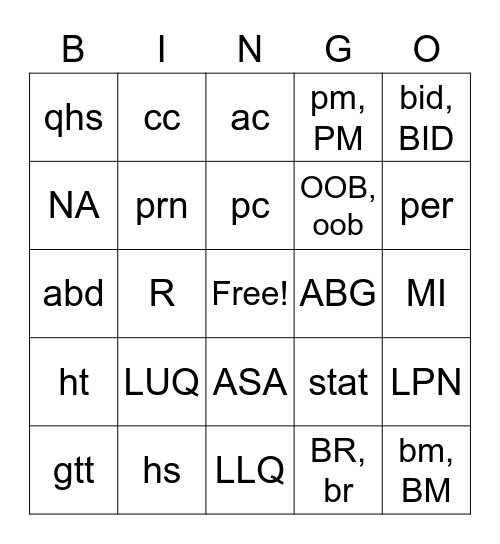 | B | I | N | G | O |
|---|---|---|---|---|
| qhs | cc | ac | pm, PM | bid, BID |
| NA | prn | pc | OOB, oob | per |
| abd | R | Free! | ABG | MI |
| ht | LUQ | ASA | stat | LPN |
| gtt | hs | LLQ | BR, br | bm, BM |